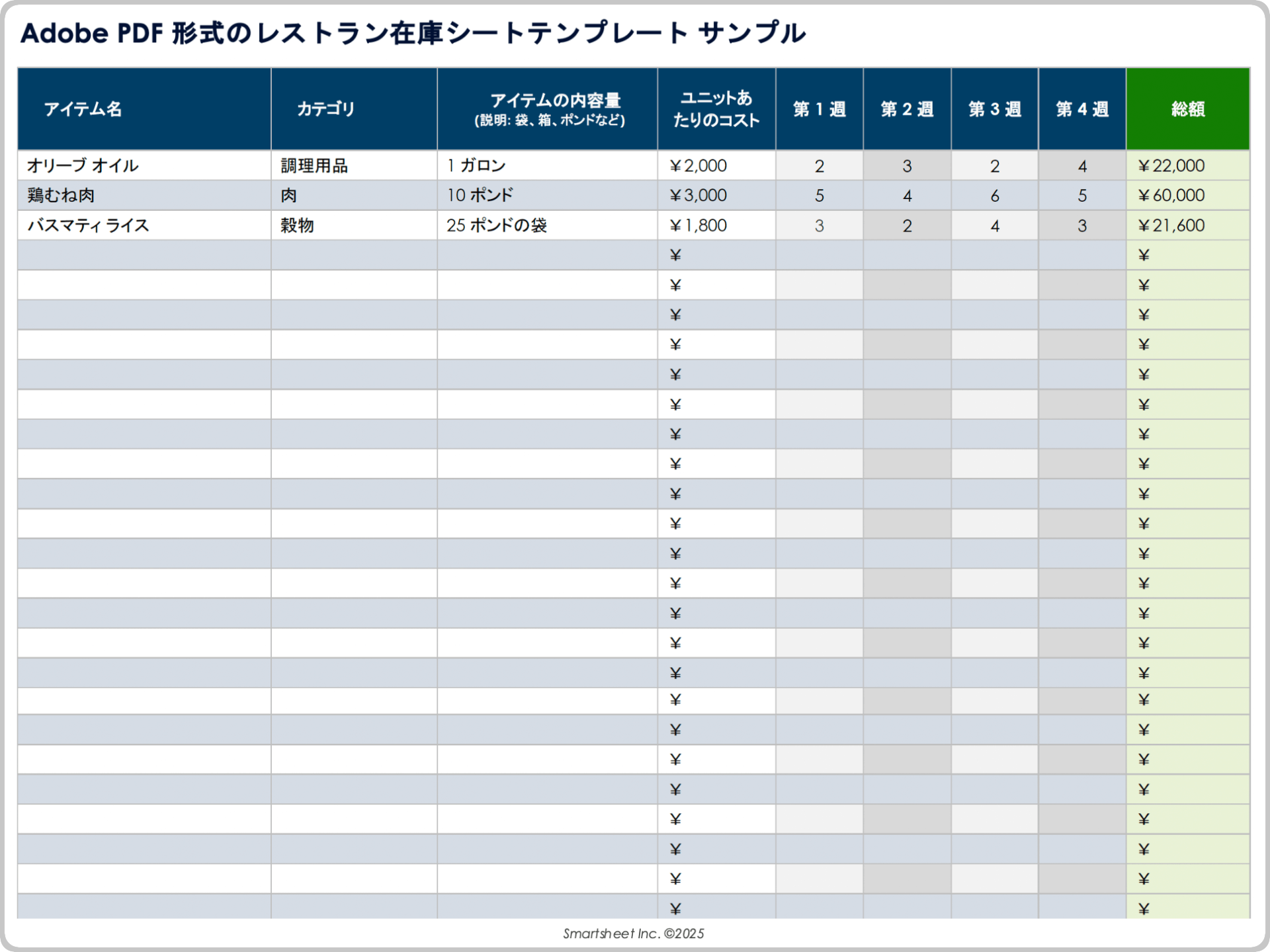 Adobe PDF 形式のレストラン在庫シートテンプレート サンプル

| アイテム名 | カテゴリ | アイテムの内容量 (説明: 袋、箱、ポンドなど) | ユニットあたりのコスト | 第 1 週 | 第 2 週 | 第 3 週 | 第 4 週 | 総額 |
|---|---|---|---|---|---|---|---|---|
| オリーブ オイル | 調理用品 | 1 ガロン | ¥2,000 | 2 | 3 | 2 | 4 | ¥22,000 |
| 鶏むね肉 | 肉 | 10 ポンド | ¥3,000 | 5 | 4 | 6 | 5 | ¥60,000 |
| バスマティ ライス | 穀物 | 25 ポンドの袋 | ¥1,800 | 3 | 2 | 4 | 3 | ¥21,600 |
| | | | ¥ | | | | | ¥ |
| | | | ¥ | | | | | ¥ |
| | | | ¥ | | | | | ¥ |
| | | | ¥ | | | | | ¥ |
| | | | ¥ | | | | | ¥ |
| | | | ¥ | | | | | ¥ |
| | | | ¥ | | | | | ¥ |
| | | | ¥ | | | | | ¥ |
| | | | ¥ | | | | | ¥ |
| | | | ¥ | | | | | ¥ |
| | | | ¥ | | | | | ¥ |
| | | | ¥ | | | | | ¥ |
| | | | ¥ | | | | | ¥ |
| | | | ¥ | | | | | ¥ |
| | | | ¥ | | | | | ¥ |
| | | | ¥ | | | | | ¥ |
| | | | ¥ | | | | | ¥ |
| | | | ¥ | | | | | ¥ |
| | | | ¥ | | | | | ¥ |
| | | | ¥ | | | | | ¥ |
| | | | ¥ | | | | | ¥ |
| | | | ¥ | | | | | ¥ |
| | | | ¥ | | | | | ¥ |

Smartsheet Inc. ©2025